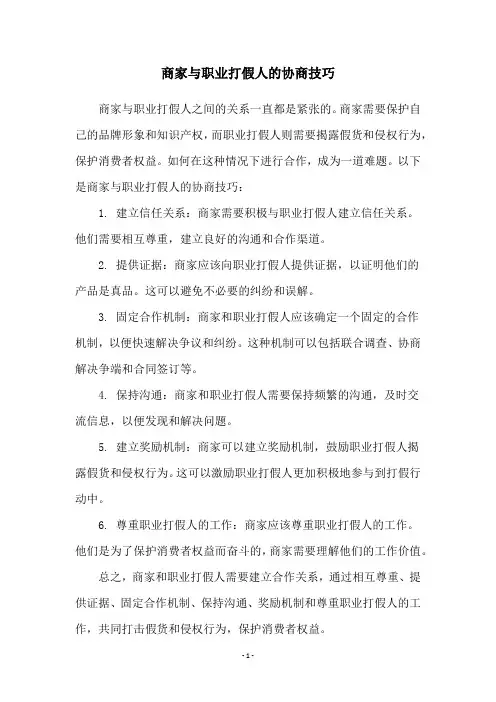 商家与职业打假人的协商技巧

商家与职业打假人之间的关系一直都是紧张的。商家需要保护自己的品牌形象和知识产权，而职业打假人则需要揭露假货和侵权行为，保护消费者权益。如何在这种情况下进行合作，成为一道难题。以下是商家与职业打假人的协商技巧：

1. 建立信任关系：商家需要积极与职业打假人建立信任关系。他们需要相互尊重，建立良好的沟通和合作渠道。

2. 提供证据：商家应该向职业打假人提供证据，以证明他们的产品是真品。这可以避免不必要的纠纷和误解。

3. 固定合作机制：商家和职业打假人应该确定一个固定的合作机制，以便快速解决争议和纠纷。这种机制可以包括联合调查、协商解决争端和合同签订等。

4. 保持沟通：商家和职业打假人需要保持频繁的沟通，及时交流信息，以便发现和解决问题。

5. 建立奖励机制：商家可以建立奖励机制，鼓励职业打假人揭露假货和侵权行为。这可以激励职业打假人更加积极地参与到打假行动中。

6. 尊重职业打假人的工作：商家应该尊重职业打假人的工作。他们是为了保护消费者权益而奋斗的，商家需要理解他们的工作价值。

总之，商家和职业打假人需要建立合作关系，通过相互尊重、提供证据、固定合作机制、保持沟通、奖励机制和尊重职业打假人的工作，共同打击假货和侵权行为，保护消费者权益。

- 1 -